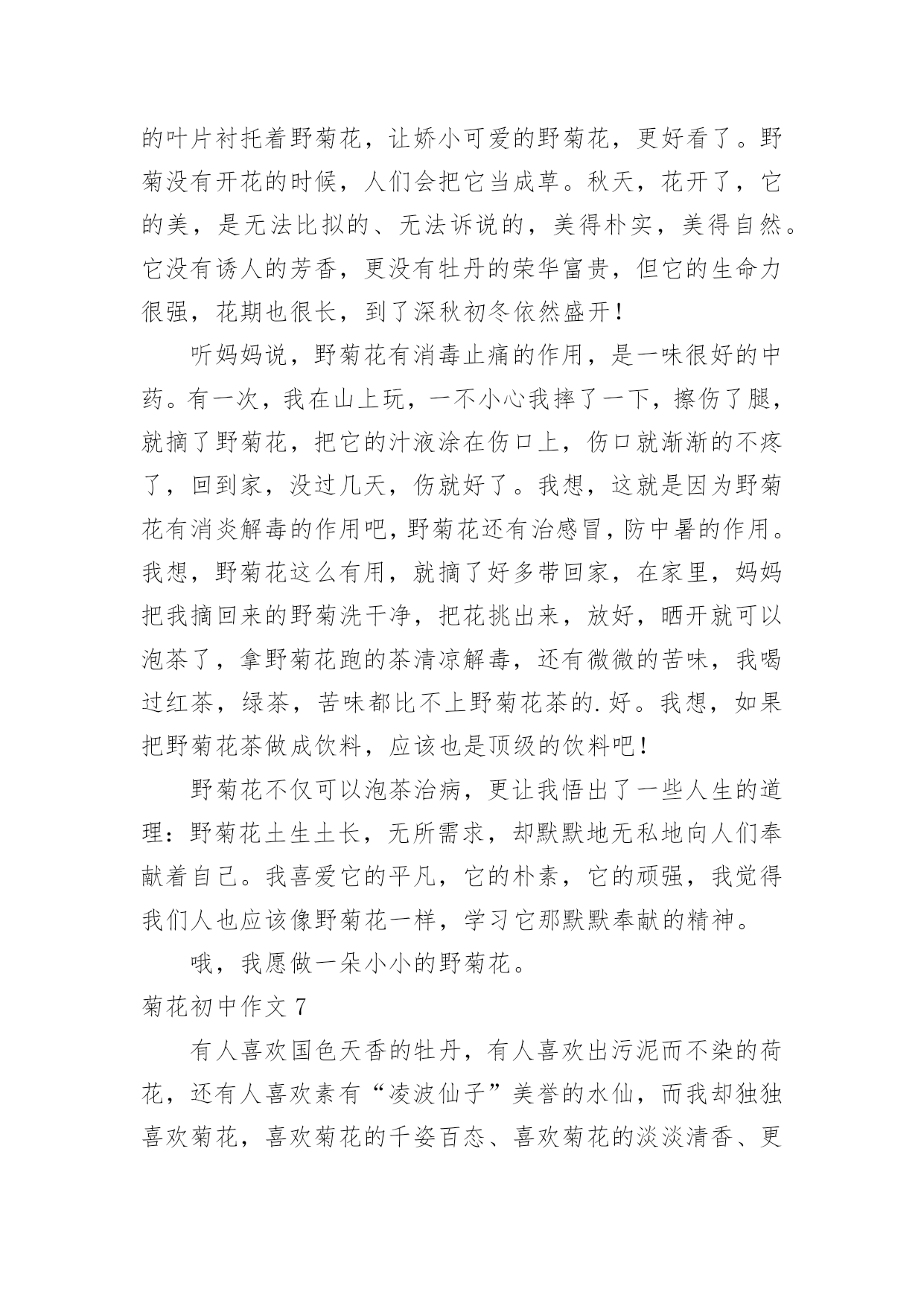 的叶片衬托着野菊花，让娇小可爱的野菊花，更好看了。野菊没有开花的时候，人们会把它当成草。秋天，花开了，它的美，是无法比拟的、无法诉说的，美得朴实，美得自然。它没有诱人的芳香，更没有牡丹的荣华富贵，但它的生命力很强，花期也很长，到了深秋初冬依然盛开！

听妈妈说，野菊花有消毒止痛的作用，是一味很好的中药。有一次，我在山上玩，一不小心我摔了一下，擦伤了腿，就摘了野菊花，把它的汁液涂在伤口上，伤口就渐渐的不疼了，回到家，没过几天，伤就好了。我想，这就是因为野菊花有消炎解毒的作用吧，野菊花还有治感冒，防中暑的作用。我想，野菊花这么有用，就摘了好多带回家，在家里，妈妈把我摘回来的野菊洗干净，把花挑出来，放好，晒开就可以泡茶了，拿野菊花跑的茶清凉解毒，还有微微的苦味，我喝过红茶，绿茶，苦味都比不上野菊花茶的.好。我想，如果把野菊花茶做成饮料，应该也是顶级的饮料吧！

野菊花不仅可以泡茶治病，更让我悟出了一些人生的道理：野菊花土生土长，无所需求，却默默地无私地向人们奉献着自己。我喜爱它的平凡，它的朴素，它的顽强，我觉得我们人也应该像野菊花一样，学习它那默默奉献的精神。

哦，我愿做一朵小小的野菊花。

菊花初中作文 7

有人喜欢国色天香的牡丹，有人喜欢出污泥而不染的荷花，还有人喜欢素有“凌波仙子”美誉的水仙，而我却独独喜欢菊花，喜欢菊花的千姿百态、喜欢菊花的淡淡清香、更